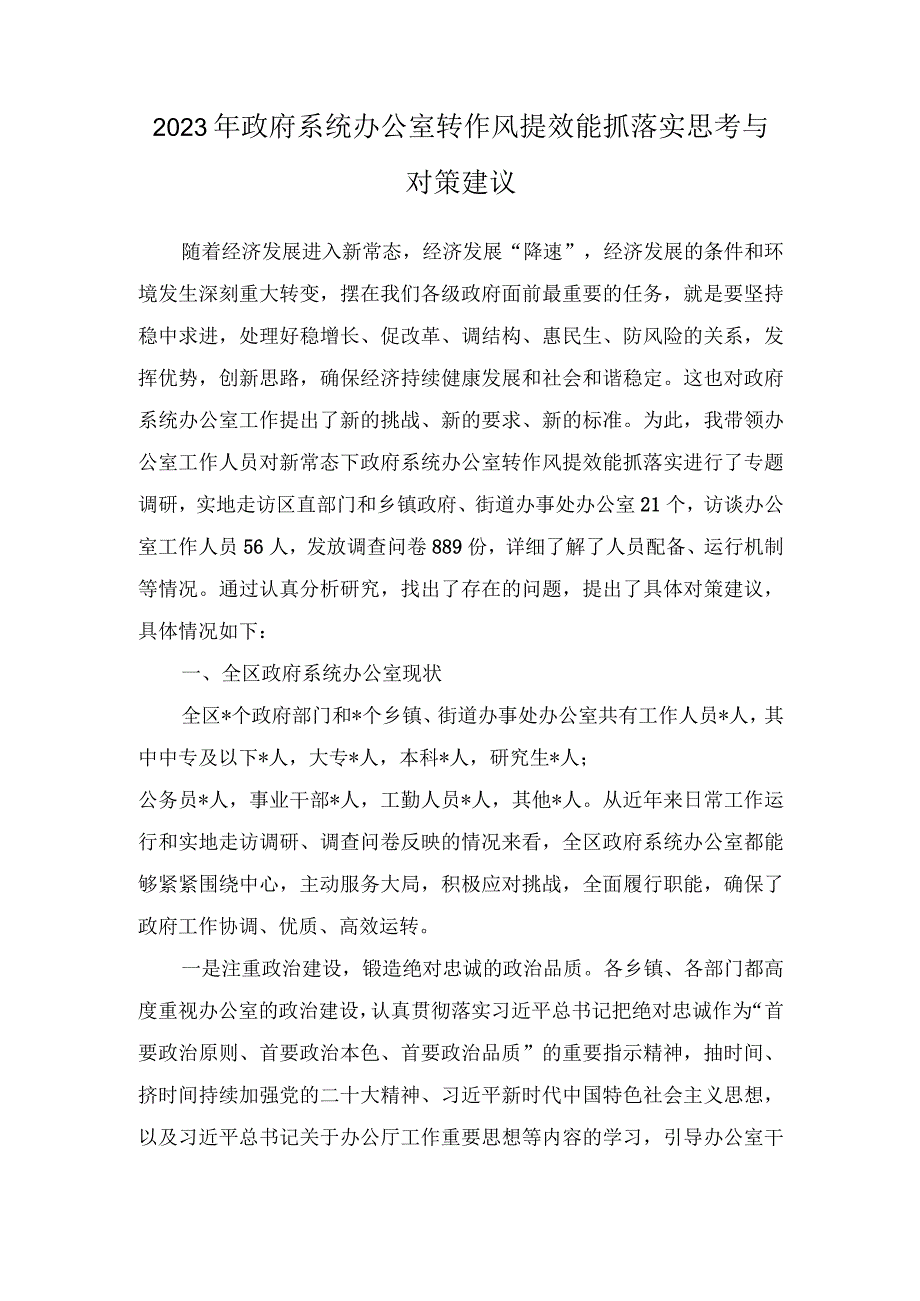 2023年政府系统办公室转作风提效能抓落实思考与对策建议

随着经济发展进入新常态，经济发展“降速”，经济发展的条件和环境发生深刻重大转变，摆在我们各级政府面前最重要的任务，就是要坚持稳中求进，处理好稳增长、促改革、调结构、惠民生、防风险的关系，发挥优势，创新思路，确保经济持续健康发展和社会和谐稳定。这也对政府系统办公室工作提出了新的挑战、新的要求、新的标准。为此，我带领办公室工作人员对新常态下政府系统办公室转作风提效能抓落实进行了专题调研，实地走访区直部门和乡镇政府、街道办事处办公室21个，访谈办公室工作人员56人，发放调查问卷889份，详细了解了人员配备、运行机制等情况。通过认真分析研究，找出了存在的问题，提出了具体对策建议，具体情况如下：

一、全区政府系统办公室现状

全区*个政府部门和*个乡镇、街道办事处办公室共有工作人员*人，其中中专及以下*人，大专*人，本科*人，研究生*人；
公务员*人，事业干部*人，工勤人员*人，其他*人。从近年来日常工作运行和实地走访调研、调查问卷反映的情况来看，全区政府系统办公室都能够紧紧围绕中心，主动服务大局，积极应对挑战，全面履行职能，确保了政府工作协调、优质、高效运转。

一是注重政治建设，锻造绝对忠诚的政治品质。各乡镇、各部门都高度重视办公室的政治建设，认真贯彻落实习近平总书记把绝对忠诚作为“首要政治原则、首要政治本色、首要政治品质”的重要指示精神，抽时间、挤时间持续加强党的二十大精神、习近平新时代中国特色社会主义思想，以及习近平总书记关于办公厅工作重要思想等内容的学习，引导办公室干